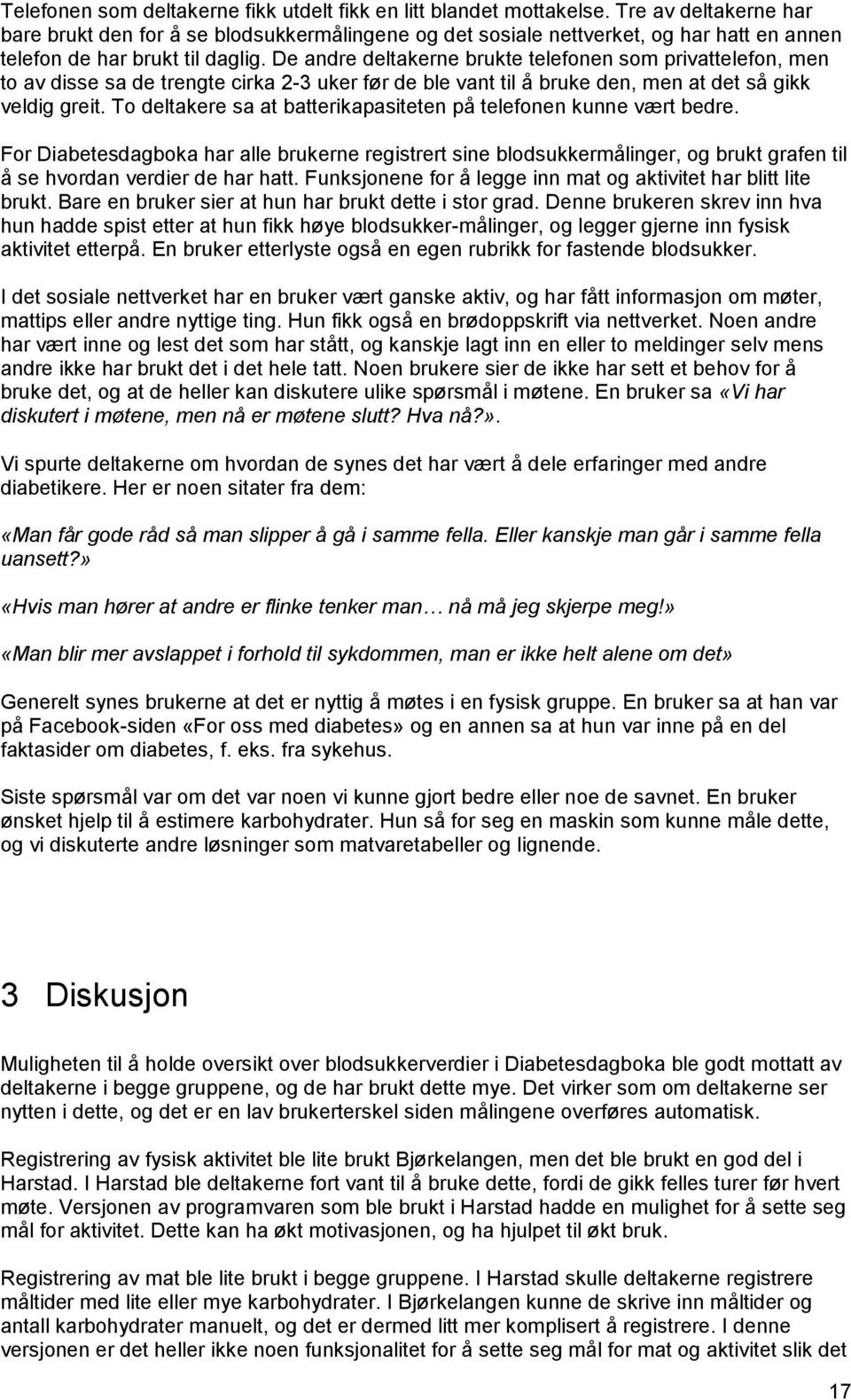 Telefonen som deltakerne fikk utdelt fikk en litt blandet mottakelse. Tre av deltakerne har bare brukt den for å se blodsukkermålingene og det sosiale nettverket, og har hatt en annen telefon de har brukt til daglig. De andre deltakerne brukte telefonen som privattelefon, men to av disse sa de trengte cirka 2-3 uker før de ble vant til å bruke den, men at det så gikk veldig greit. To deltakere sa at batterikapasiteten på telefonen kunne vært bedre.

For Diabetesdagboka har alle brukerne registrert sine blodsukkermålinger, og brukt grafen til å se hvordan verdier de har hatt. Funksjonene for å legge inn mat og aktivitet har blitt lite brukt. Bare en bruker sier at hun har brukt dette i stor grad. Denne brukeren skrev inn hva hun hadde spist etter at hun fikk høye blodsukker-målinger, og legger gjerne inn fysisk aktivitet etterpå. En bruker etterlyste også en egen rubrikk for fastende blodsukker.

I det sosiale nettverket har en bruker vært ganske aktiv, og har fått informasjon om møter, mattips eller andre nyttige ting. Hun fikk også en brødoppskrift via nettverket. Noen andre har vært inne og lest det som har stått, og kanskje lagt inn en eller to meldinger selv mens andre ikke har brukt det i det hele tatt. Noen brukere sier de ikke har sett et behov for å bruke det, og at de heller kan diskutere ulike spørsmål i møtene. En bruker sa «Vi har diskutert i møtene, men nå er møtene slutt? Hva nå?».

Vi spurte deltakerne om hvordan de synes det har vært å dele erfaringer med andre diabetikere. Her er noen sitater fra dem:

«Man får gode råd så man slipper å gå i samme fella. Eller kanskje man går i samme fella uansett?»

«Hvis man hører at andre er flinke tenker man… nå må jeg skjerpe meg!»

«Man blir mer avslappet i forhold til sykdommen, man er ikke helt alene om det»

Generelt synes brukerne at det er nyttig å møtes i en fysisk gruppe. En bruker sa at han var på Facebook-siden «For oss med diabetes» og en annen sa at hun var inne på en del faktasider om diabetes, f. eks. fra sykehus.

Siste spørsmål var om det var noen vi kunne gjort bedre eller noe de savnet. En bruker ønsket hjelp til å estimere karbohydrater. Hun så for seg en maskin som kunne måle dette, og vi diskuterte andre løsninger som matvaretabeller og lignende.

3 Diskusjon

Muligheten til å holde oversikt over blodsukkerverdier i Diabetesdagboka ble godt mottatt av deltakerne i begge gruppene, og de har brukt dette mye. Det virker som om deltakerne ser nytten i dette, og det er en lav brukerterskel siden målingene overføres automatisk.

Registrering av fysisk aktivitet ble lite brukt Bjørkelangen, men det ble brukt en god del i Harstad. I Harstad ble deltakerne fort vant til å bruke dette, fordi de gikk felles turer før hvert møte. Versjonen av programvaren som ble brukt i Harstad hadde en mulighet for å sette seg mål for aktivitet. Dette kan ha økt motivasjonen, og ha hjulpet til økt bruk.

Registrering av mat ble lite brukt i begge gruppene. I Harstad skulle deltakerne registrere måltider med lite eller mye karbohydrater. I Bjørkelangen kunne de skrive inn måltider og antall karbohydrater manuelt, og det er dermed litt mer komplisert å registrere. I denne versjonen er det heller ikke noen funksjonalitet for å sette seg mål for mat og aktivitet slik det

17